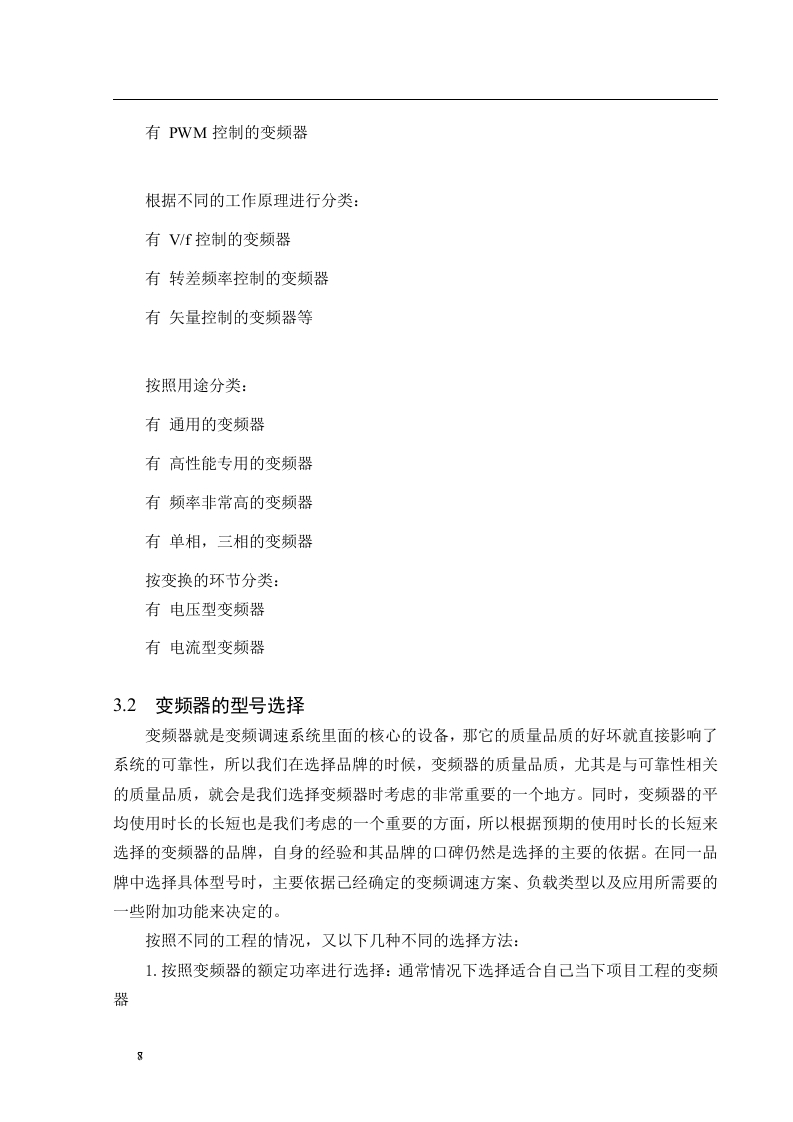 有 PWM 控制的变频器

根据不同的工作原理进行分类：

有 V/f 控制的变频器

有 转差频率控制的变频器

有 矢量控制的变频器等

按照用途分类：

有 通用的变频器

有 高性能专用的变频器

有 频率非常高的变频器

有 单相，三相的变频器

按变换的环节分类：

有 电压型变频器

有 电流型变频器

3.2 变频器的型号选择

变频器就是变频调速系统里面的核心的设备，那它的质量品质的好坏就直接影响了系统的可靠性，所以我们在选择品牌的时候，变频器的质量品质，尤其是与可靠性相关的质量品质，就会是我们选择变频器时考虑的非常重要的一个地方。同时，变频器的平均使用时长的长短也是我们考虑的一个重要的方面，所以根据预期的使用时长的长短来选择的变频器的品牌，自身的经验和其品牌的口碑仍然是选择的主要的依据。在同一品牌中选择具体型号时，主要依据已经确定的变频调速方案、负载类型以及应用所需要的一些附加功能来决定的。

按照不同的工程的情况，又以下几种不同的选择方法：

1. 按照变频器的额定功率进行选择：通常情况下选择适合自己当下项目工程的变频器

8